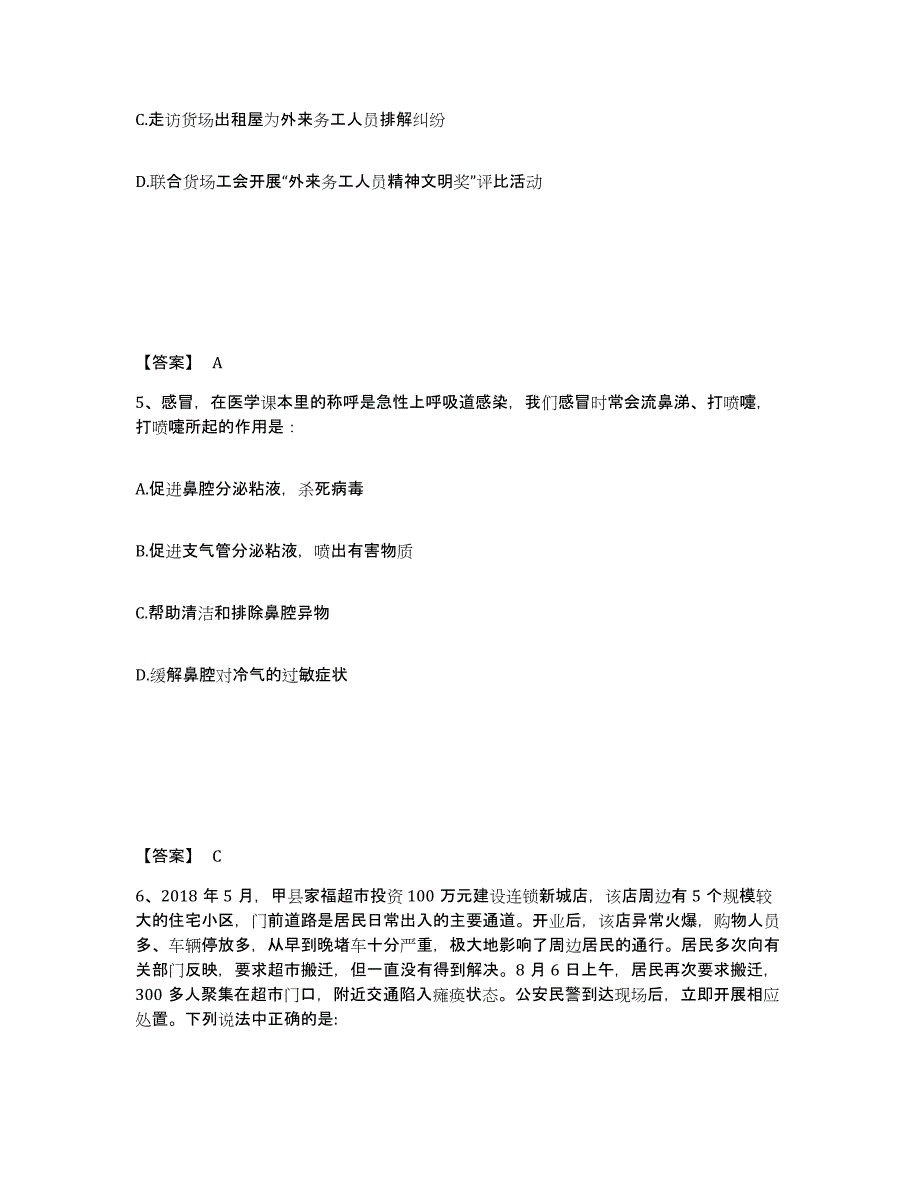 C.走访货场出租屋为外来务工人员排解纠纷

D.联合货场工会开展“外来务工人员精神文明奖”评比活动

【答案】 A

5、感冒，在医学课本里的称呼是急性上呼吸道感染，我们感冒时常会流鼻涕、打喷嚏，打喷嚏所起的作用是：

A.促进鼻腔分泌粘液，杀死病毒

B.促进支气管分泌粘液，喷出有害物质

C.帮助清洁和排除鼻腔异物

D.缓解鼻腔对冷气的过敏症状

【答案】 C

6、2018 年 5 月，甲县家福超市投资 100 万元建设连锁新城店，该店周边有 5 个规模较大的住宅小区，门前道路是居民日常出入的主要通道。开业后，该店异常火爆，购物人员多、车辆停放多，从早到晚堵车十分严重，极大地影响了周边居民的通行。居民多次向有关部门反映，要求超市搬迁，但一直没有得到解决。8 月 6 日上午，居民再次要求搬迁，300 多人聚集在超市门口，附近交通陷入瘫痪状态。公安民警到达现场后，立即开展相应处置。下列说法中正确的是: